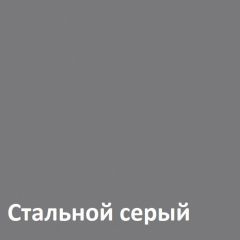 Стальной серый